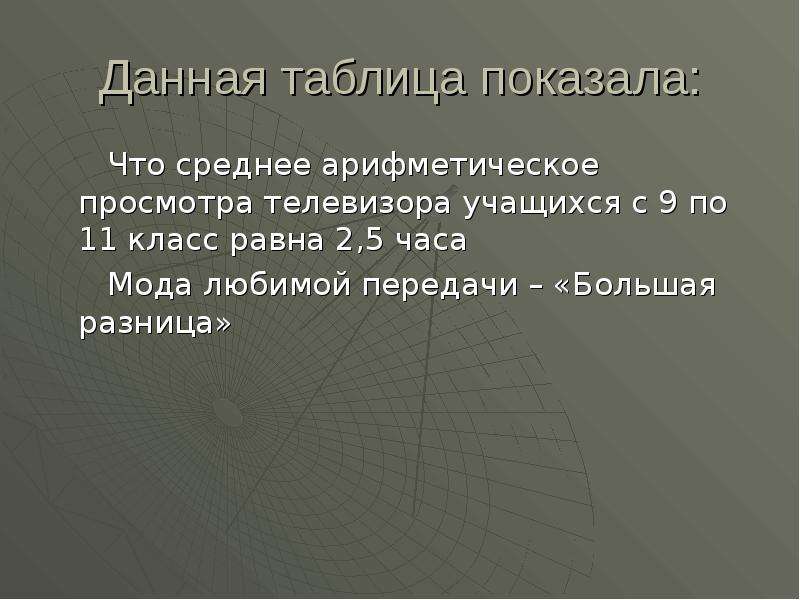 Данная таблица показала:

Что среднее арифметическое просмотра телевизора учащихся с 9 по 11 класс равна 2,5 часа

Мода любимой передачи – «Большая разница»